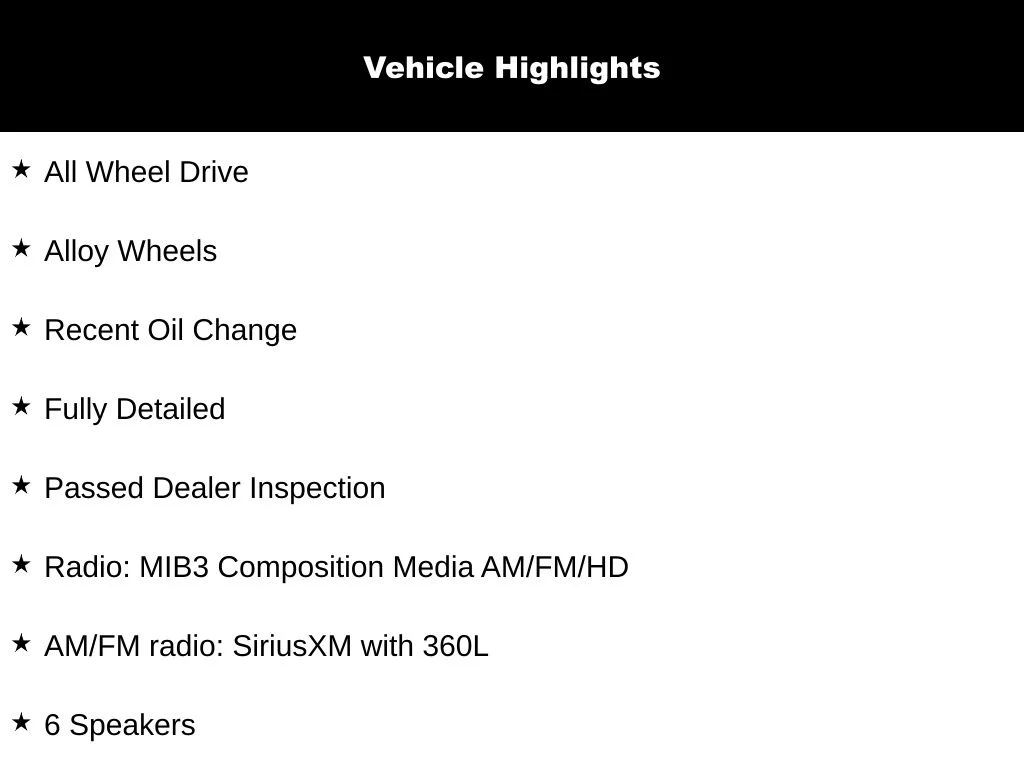 Vehicle Highlights

★ All Wheel Drive

★ Alloy Wheels

★ Recent Oil Change

★ Fully Detailed

★ Passed Dealer Inspection

★ Radio: MIB3 Composition Media AM/FM/HD

★ AM/FM radio: SiriusXM with 360L

★ 6 Speakers